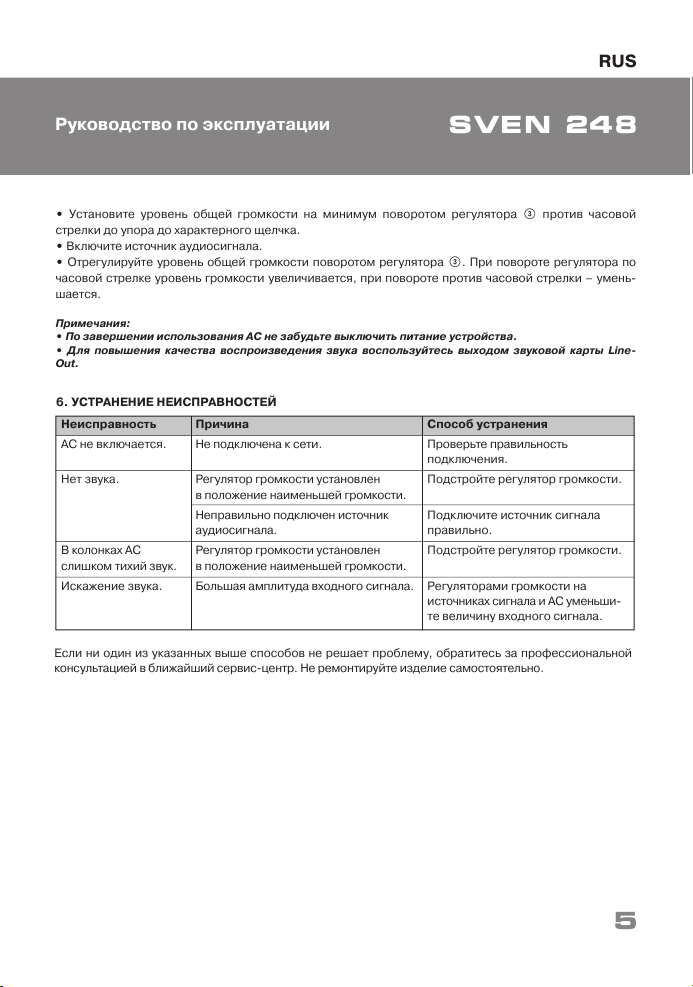 RUS

Руководство по эксплуатации

SVEN 248

• Установите уровень общей громкости на минимум поворотом регулятора ③ против часовой стрелки до упора до характерного щелчка.
• Включите источник аудиосигнала.
• Отрегулируйте уровень общей громкости поворотом регулятора ③. При повороте регулятора по часовой стрелке уровень громкости увеличивается, при повороте против часовой стрелки – уменьшается.

Примечания:
• По завершении использования АС не забудьте выключить питание устройства.
• Для повышения качества воспроизведения звука воспользуйтесь выходом звуковой карты Line-Out.

6. УСТРАНЕНИЕ НЕИСПРАВНОСТЕЙ

| Неисправность | Причина | Способ устранения |
|---|---|---|
| АС не включается. | Не подключена к сети. | Проверьте правильность подключения. |
| Нет звука. | Регулятор громкости установлен в положение наименьшей громкости. | Подстройте регулятор громкости. |
| | Неправильно подключен источник аудиосигнала. | Подключите источник сигнала правильно. |
| В колонках АС слишком тихий звук. | Регулятор громкости установлен в положение наименьшей громкости. | Подстройте регулятор громкости. |
| Искажение звука. | Большая амплитуда входного сигнала. | Регуляторами громкости на источниках сигнала и АС уменьшите величину входного сигнала. |

Если ни один из указанных выше способов не решает проблему, обратитесь за профессиональной консультацией в ближайший сервис-центр. Не ремонтируйте изделие самостоятельно.

5